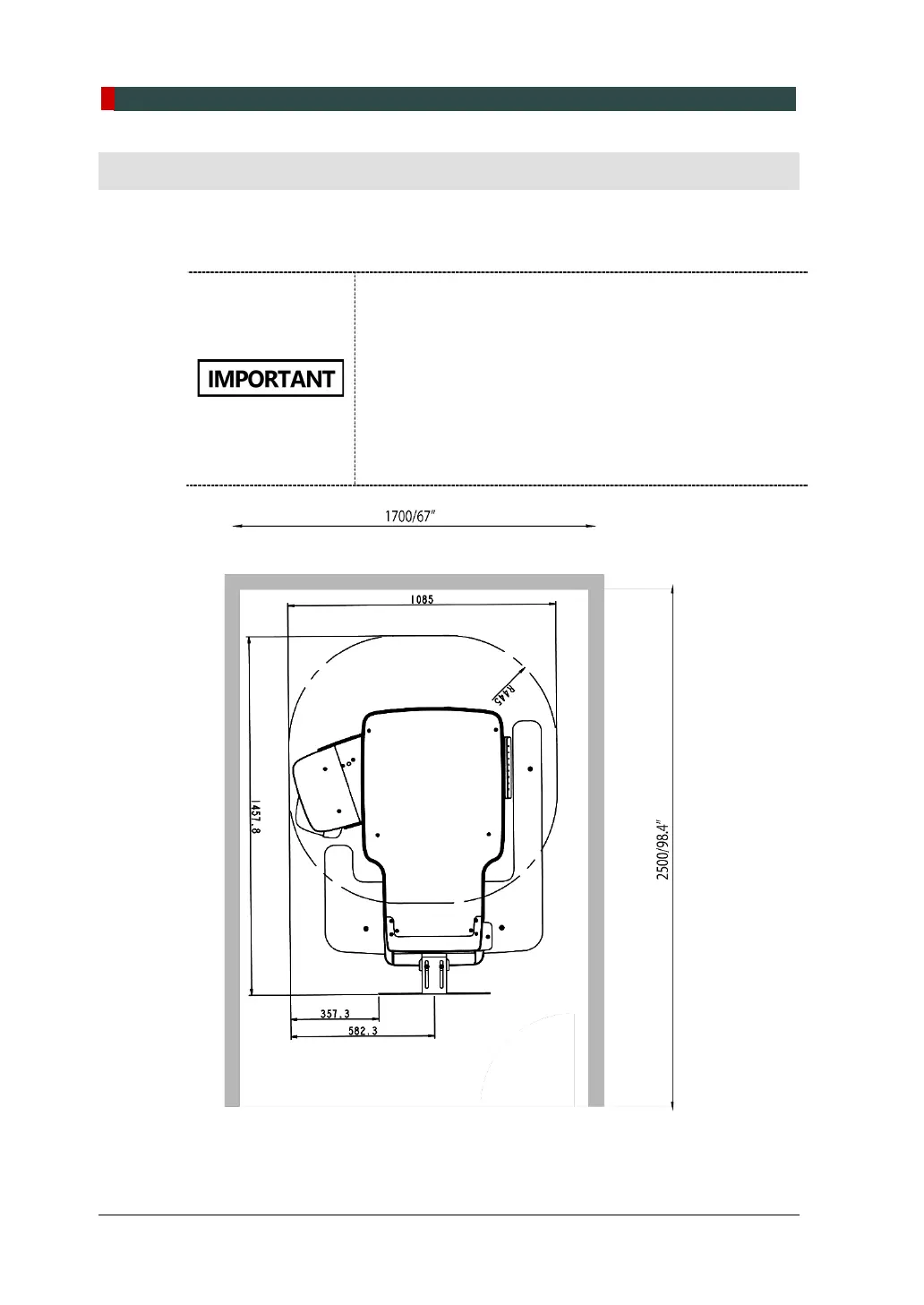 IMPORTANT

1700/67"

1085

R445

1457.8

2500/98.4"

357.3

582.3